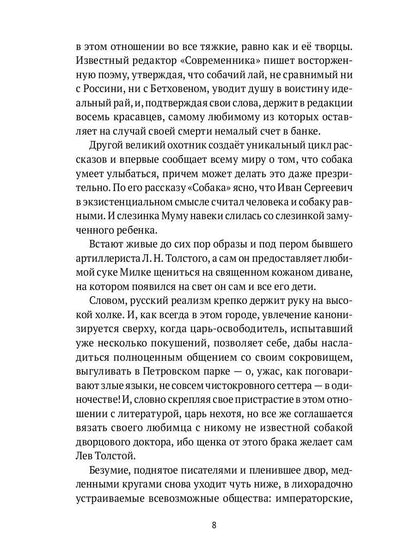 в этом отношении во все тяжкие, равно как и её творцы. Известный редактор «Современника» пишет восторженную поэму, утверждая, что собачий лай, не сравнимый ни с Россини, ни с Бетховеном, уводит душу в воистину идеальный рай, и, подтверждая свои слова, держит в редакции восемь красавцев, самому любимому из которых оставляет на случай своей смерти немалый счет в банке.

Другой великий охотник создаёт уникальный цикл рассказов и впервые сообщает всему миру о том, что собака умеет улыбаться, причем может делать это даже презрительно. По его рассказу «Собака» ясно, что Иван Сергеевич в экзистенциальном смысле считал человека и собаку равными. И слезинка Муму навеки слилась со слезинкой замученного ребенка.

Встают живые до сих пор образы и под пером бывшего артиллериста Л. Н. Толстого, а сам он предоставляет любимой суке Милке щениться на священном кожаном диване, на котором появился на свет он сам и все его дети.

Словом, русский реализм крепко держит руку на высокой холке. И, как всегда в этом городе, увлечение канонизируется сверху, когда царь-освободитель, испытавший уже несколько покушений, позволяет себе, дабы насладиться полноценным общением со своим сокровищем, выгуливать в Петровском парке — о, ужас, как поговаривают злые языки, не совсем чистокровного сеттера — в одиночестве! И, словно скрепляя свое пристрастие в этом отношении с литературой, царь нехотя, но все же соглашается вязать своего любимца с никому не известной собакой дворцового доктора, ибо щенка от этого брака желает сам Лев Толстой.

Безумие, поднятое писателями и пленившее двор, медленными кругами снова уходит чуть ниже, в лихорадочно устраиваемые всевозможные общества: императорские,

8